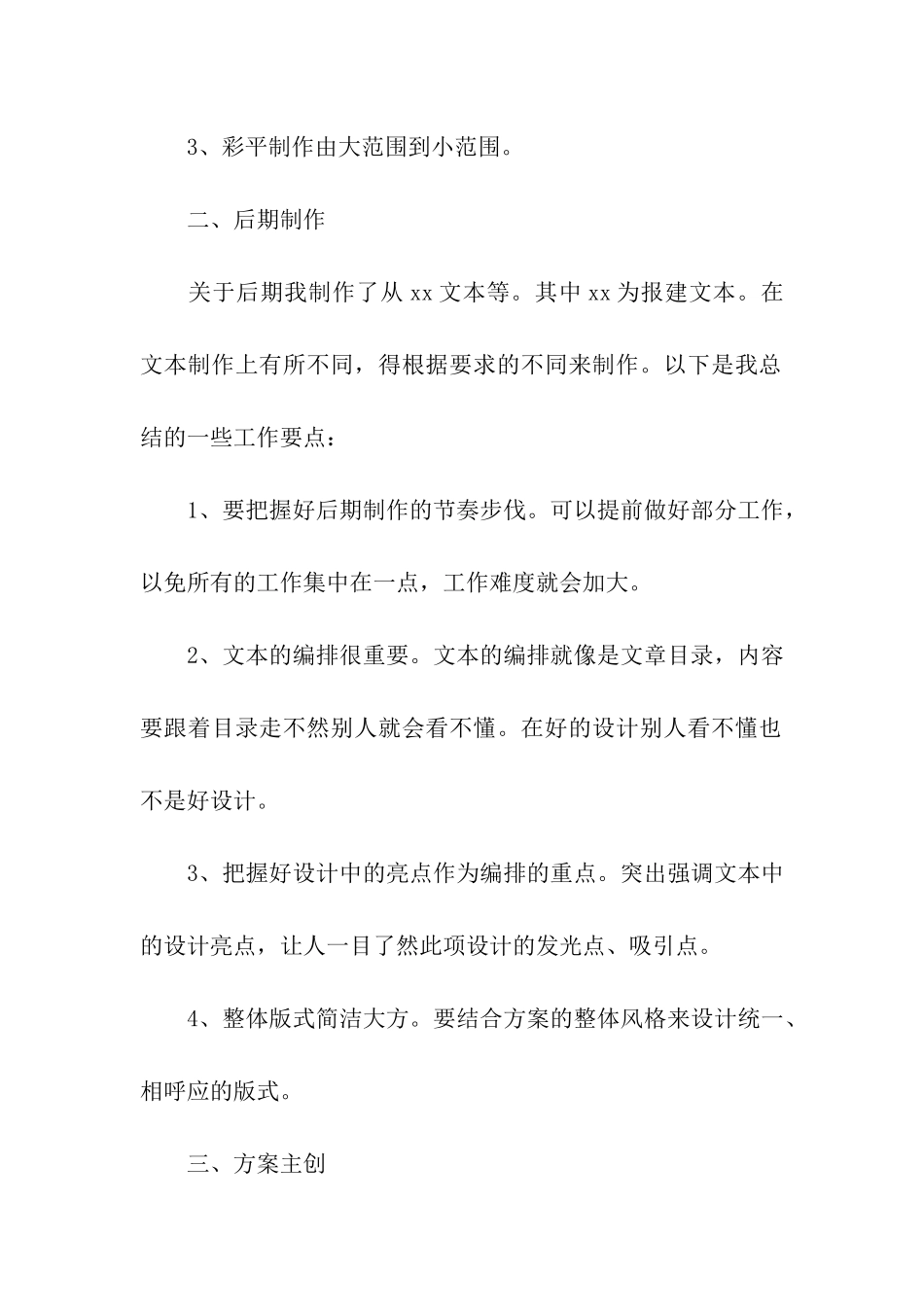 3、彩平制作由大范围到小范围。

二、后期制作

关于后期我制作了从 xx 文本等。其中 xx 为报建文本。在文本制作上有所不同，得根据要求的不同来制作。以下是我总结的一些工作要点：

1、要把握好后期制作的节奏步伐。可以提前做好部分工作，以免所有的工作集中在一点，工作难度就会加大。

2、文本的编排很重要。文本的编排就像是文章目录，内容要跟着目录走不然别人就会看不懂。在好的设计别人看不懂也不是好设计。

3、把握好设计中的亮点作为编排的重点。突出强调文本中的设计亮点，让人一目了然此项设计的发光点、吸引点。

4、整体版式简洁大方。要结合方案的整体风格来设计统一、相呼应的版式。

三、方案主创